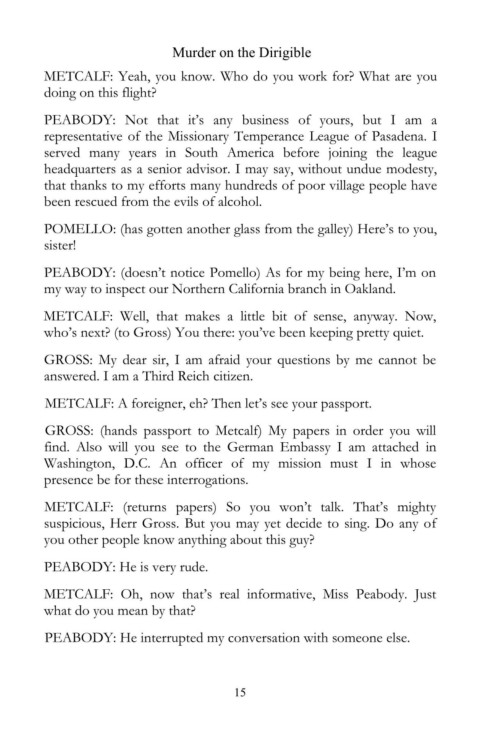 Murder on the Dirigible

METCALF: Yeah, you know. Who do you work for? What are you doing on this flight?

PEABODY: Not that it's any business of yours, but I am a representative of the Missionary Temperance League of Pasadena. I served many years in South America before joining the league headquarters as a senior advisor. I may say, without undue modesty, that thanks to my efforts many hundreds of poor village people have been rescued from the evils of alcohol.

POMELLO: (has gotten another glass from the galley) Here's to you, sister!

PEABODY: (doesn't notice Pomello) As for my being here, I'm on my way to inspect our Northern California branch in Oakland.

METCALF: Well, that makes a little bit of sense, anyway. Now, who's next? (to Gross) You there: you've been keeping pretty quiet.

GROSS: My dear sir, I am afraid your questions by me cannot be answered. I am a Third Reich citizen.

METCALF: A foreigner, eh? Then let's see your passport.

GROSS: (hands passport to Metcalf) My papers in order you will find. Also will you see to the German Embassy I am attached in Washington, D.C. An officer of my mission must I in whose presence be for these interrogations.

METCALF: (returns papers) So you won't talk. That's mighty suspicious, Herr Gross. But you may yet decide to sing. Do any of you other people know anything about this guy?

PEABODY: He is very rude.

METCALF: Oh, now that's real informative, Miss Peabody. Just what do you mean by that?

PEABODY: He interrupted my conversation with someone else.

15